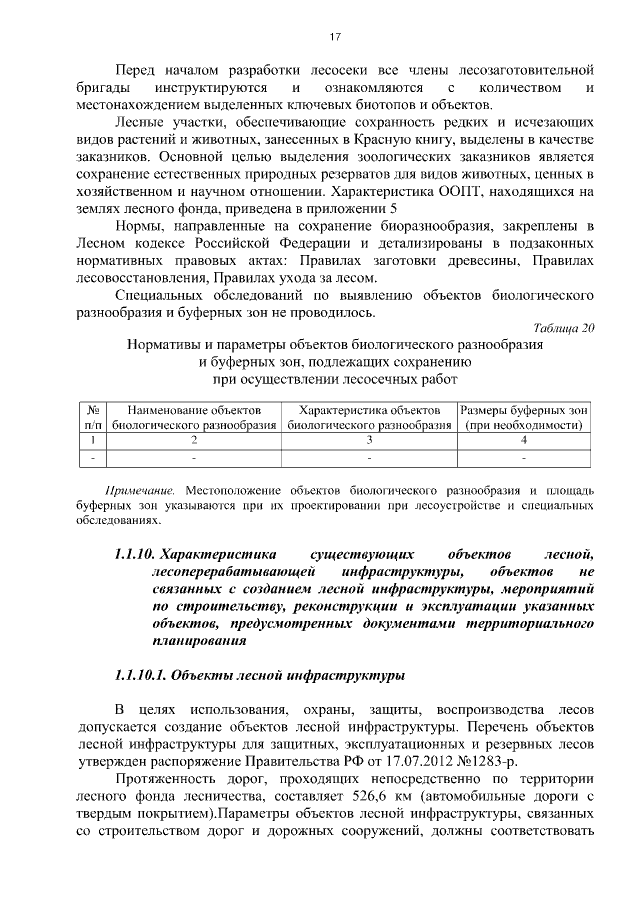 17

Перед началом разработки лесосеки все члены лесозаготовительной бригады инструктируются и ознакомляются с количеством и местонахождением выделенных ключевых биотопов и объектов.

Лесные участки, обеспечивающие сохранность редких и исчезающих видов растений и животных, занесенных в Красную книгу, выделены в качестве заказников. Основной целью выделения зоологических заказников является сохранение естественных природных резерватов для видов животных, ценных в хозяйственном и научном отношении. Характеристика ООПТ, находящихся на землях лесного фонда, приведена в приложении 5

Нормы, направленные на сохранение биоразнообразия, закреплены в Лесном кодексе Российской Федерации и детализированы в подзаконных нормативных правовых актах: Правилах заготовки древесины, Правилах лесовосстановления, Правилах ухода за лесом.

Специальных обследований по выявлению объектов биологического разнообразия и буферных зон не проводилось.

Таблица 20

Нормативы и параметры объектов биологического разнообразия и буферных зон, подлежащих сохранению при осуществлении лесосечных работ

| № п/п | Наименование объектов биологического разнообразия | Характеристика объектов биологического разнообразия | Размеры буферных зон (при необходимости) |
|---|---|---|---|
| 1 | 2 | 3 | 4 |
| - | - | - | - |

Примечание. Местоположение объектов биологического разнообразия и площадь буферных зон указываются при их проектировании при лесоустройстве и специальных обследованиях.

1.1.10. Характеристика существующих объектов лесной, лесоперерабатывающей инфраструктуры, объектов не связанных с созданием лесной инфраструктуры, мероприятий по строительству, реконструкции и эксплуатации указанных объектов, предусмотренных документами территориального планирования

1.1.10.1. Объекты лесной инфраструктуры

В целях использования, охраны, защиты, воспроизводства лесов допускается создание объектов лесной инфраструктуры. Перечень объектов лесной инфраструктуры для защитных, эксплуатационных и резервных лесов утвержден распоряжение Правительства РФ от 17.07.2012 №1283-р.

Протяженность дорог, проходящих непосредственно по территории лесного фонда лесничества, составляет 526,6 км (автомобильные дороги с твердым покрытием).Параметры объектов лесной инфраструктуры, связанных со строительством дорог и дорожных сооружений, должны соответствовать